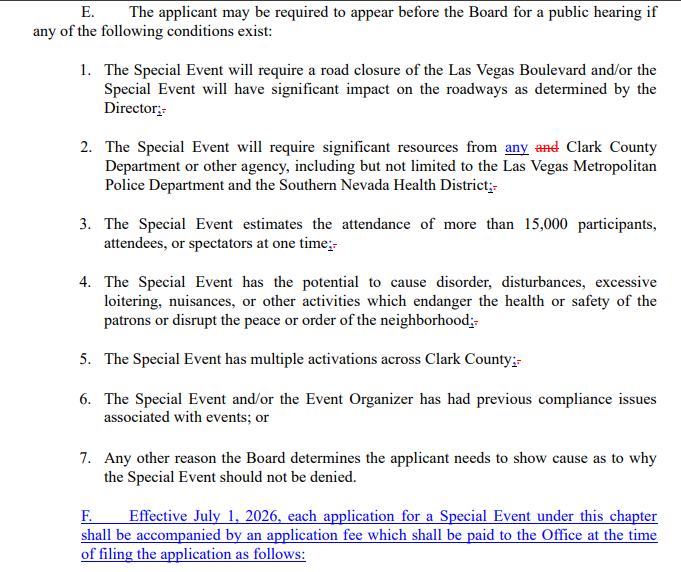 E. The applicant may be required to appear before the Board for a public hearing if any of the following conditions exist:

1. The Special Event will require a road closure of the Las Vegas Boulevard and/or the Special Event will have significant impact on the roadways as determined by the Director;.

2. The Special Event will require significant resources from any and Clark County Department or other agency, including but not limited to the Las Vegas Metropolitan Police Department and the Southern Nevada Health District;.

3. The Special Event estimates the attendance of more than 15,000 participants, attendees, or spectators at one time;.

4. The Special Event has the potential to cause disorder, disturbances, excessive loitering, nuisances, or other activities which endanger the health or safety of the patrons or disrupt the peace or order of the neighborhood;.

5. The Special Event has multiple activations across Clark County;.

6. The Special Event and/or the Event Organizer has had previous compliance issues associated with events; or

7. Any other reason the Board determines the applicant needs to show cause as to why the Special Event should not be denied.

F. Effective July 1, 2026, each application for a Special Event under this chapter shall be accompanied by an application fee which shall be paid to the Office at the time of filing the application as follows: